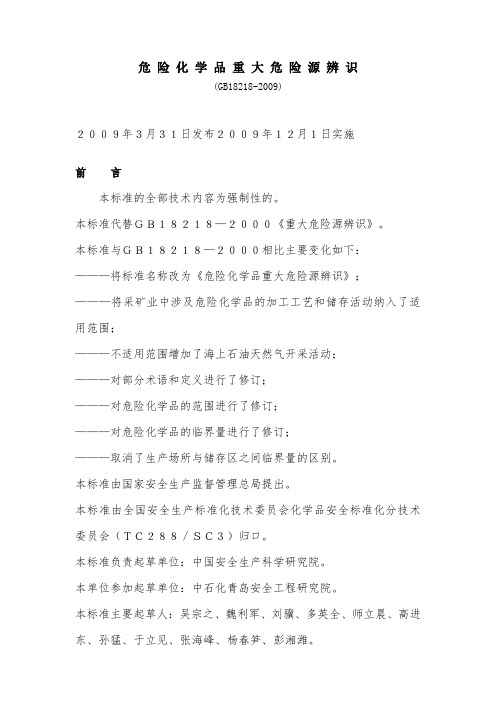 危险化学品重大危险源辨识

(GB18218-2009)

２００９年３月３１日发布２００９年１２月１日实施

前　言

本标准的全部技术内容为强制性的。

本标准代替ＧＢ１８２１８—２０００《重大危险源辨识》。

本标准与ＧＢ１８２１８—２０００相比主要变化如下：

———将标准名称改为《危险化学品重大危险源辨识》；

———将采矿业中涉及危险化学品的加工工艺和储存活动纳入了适用范围；

———不适用范围增加了海上石油天然气开采活动；

———对部分术语和定义进行了修订；

———对危险化学品的范围进行了修订；

———对危险化学品的临界量进行了修订；

———取消了生产场所与储存区之间临界量的区别。

本标准由国家安全生产监督管理总局提出。

本标准由全国安全生产标准化技术委员会化学品安全标准化分技术委员会（ＴＣ２８８／ＳＣ３）归口。

本标准负责起草单位：中国安全生产科学研究院。

本单位参加起草单位：中石化青岛安全工程研究院。

本标准主要起草人：吴宗之、魏利军、刘骥、多英全、师立晨、高进东、孙猛、于立见、张海峰、杨春笋、彭湘潍。